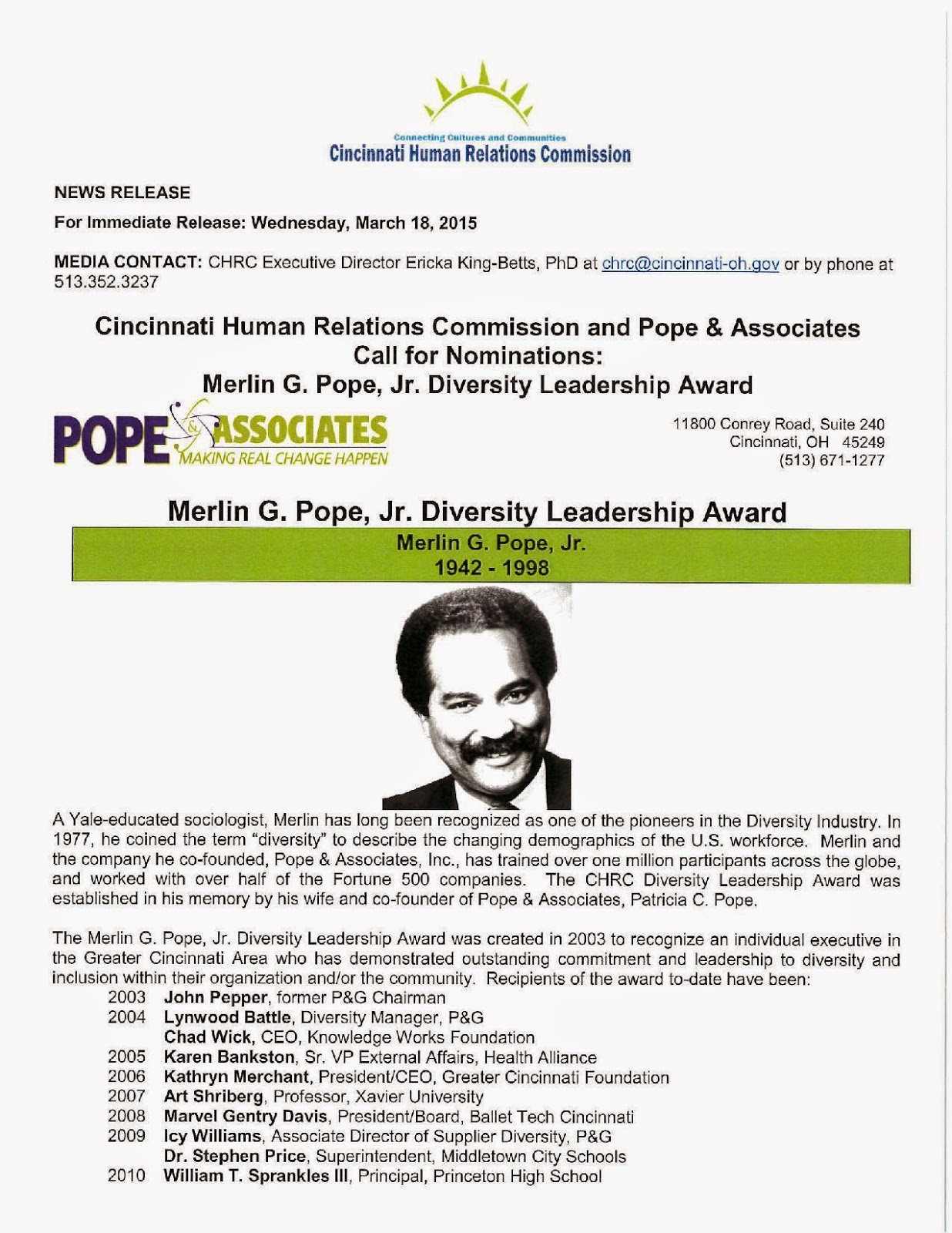 Connecting Cultures and Communities
Cincinnati Human Relations Commission

NEWS RELEASE

For Immediate Release: Wednesday, March 18, 2015

MEDIA CONTACT: CHRC Executive Director Ericka King-Betts, PhD at chrc@cincinnati-oh.gov or by phone at 513.352.3237

Cincinnati Human Relations Commission and Pope & Associates
Call for Nominations:
Merlin G. Pope, Jr. Diversity Leadership Award

POPE & ASSOCIATES
MAKING REAL CHANGE HAPPEN

11800 Conrey Road, Suite 240
Cincinnati, OH 45249
(513) 671-1277

Merlin G. Pope, Jr. Diversity Leadership Award

Merlin G. Pope, Jr.
1942 - 1998

A Yale-educated sociologist, Merlin has long been recognized as one of the pioneers in the Diversity Industry. In 1977, he coined the term "diversity" to describe the changing demographics of the U.S. workforce. Merlin and the company he co-founded, Pope & Associates, Inc., has trained over one million participants across the globe, and worked with over half of the Fortune 500 companies. The CHRC Diversity Leadership Award was established in his memory by his wife and co-founder of Pope & Associates, Patricia C. Pope.

The Merlin G. Pope, Jr. Diversity Leadership Award was created in 2003 to recognize an individual executive in the Greater Cincinnati Area who has demonstrated outstanding commitment and leadership to diversity and inclusion within their organization and/or the community. Recipients of the award to-date have been:

2003 John Pepper, former P&G Chairman
2004 Lynwood Battle, Diversity Manager, P&G
Chad Wick, CEO, Knowledge Works Foundation
2005 Karen Bankston, Sr. VP External Affairs, Health Alliance
2006 Kathryn Merchant, President/CEO, Greater Cincinnati Foundation
2007 Art Shriberg, Professor, Xavier University
2008 Marvel Gentry Davis, President/Board, Ballet Tech Cincinnati
2009 Icy Williams, Associate Director of Supplier Diversity, P&G
Dr. Stephen Price, Superintendent, Middletown City Schools
2010 William T. Sprankles III, Principal, Princeton High School